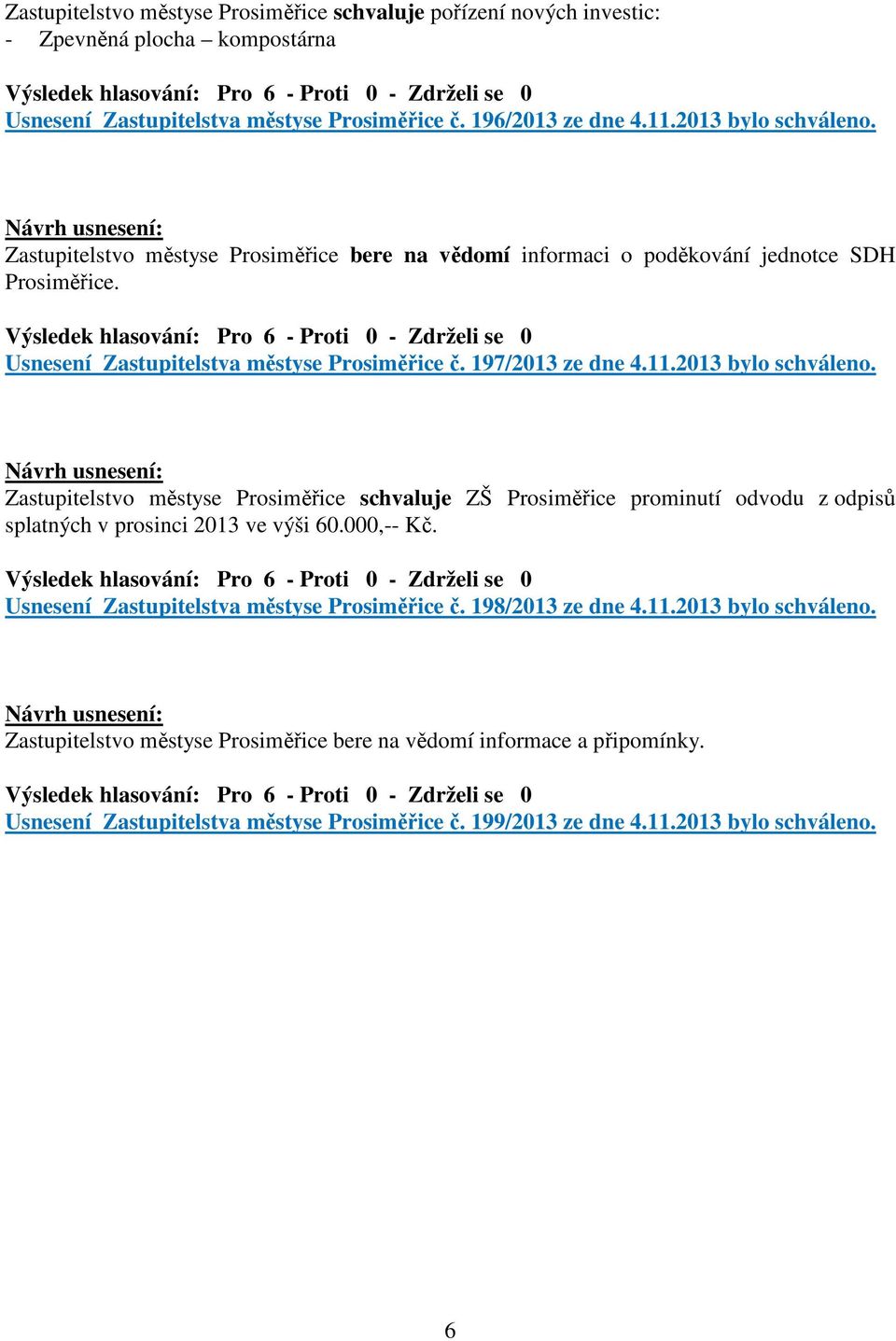 Zastupitelstvo městyse Prosiměřice schvaluje pořízení nových investic:
- Zpevněná plocha – kompostárna

Výsledek hlasování: Pro 6 - Proti 0 - Zdrželi se 0
Usnesení Zastupitelstva městyse Prosiměřice č. 196/2013 ze dne 4.11.2013 bylo schváleno.

Návrh usnesení:
Zastupitelstvo městyse Prosiměřice bere na vědomí informaci o poděkování jednotce SDH Prosiměřice.

Výsledek hlasování: Pro 6 - Proti 0 - Zdrželi se 0
Usnesení Zastupitelstva městyse Prosiměřice č. 197/2013 ze dne 4.11.2013 bylo schváleno.

Návrh usnesení:
Zastupitelstvo městyse Prosiměřice schvaluje ZŠ Prosiměřice prominutí odvodu z odpisů splatných v prosinci 2013 ve výši 60.000,-- Kč.

Výsledek hlasování: Pro 6 - Proti 0 - Zdrželi se 0
Usnesení Zastupitelstva městyse Prosiměřice č. 198/2013 ze dne 4.11.2013 bylo schváleno.

Návrh usnesení:
Zastupitelstvo městyse Prosiměřice bere na vědomí informace a připomínky.

Výsledek hlasování: Pro 6 - Proti 0 - Zdrželi se 0
Usnesení Zastupitelstva městyse Prosiměřice č. 199/2013 ze dne 4.11.2013 bylo schváleno.

6